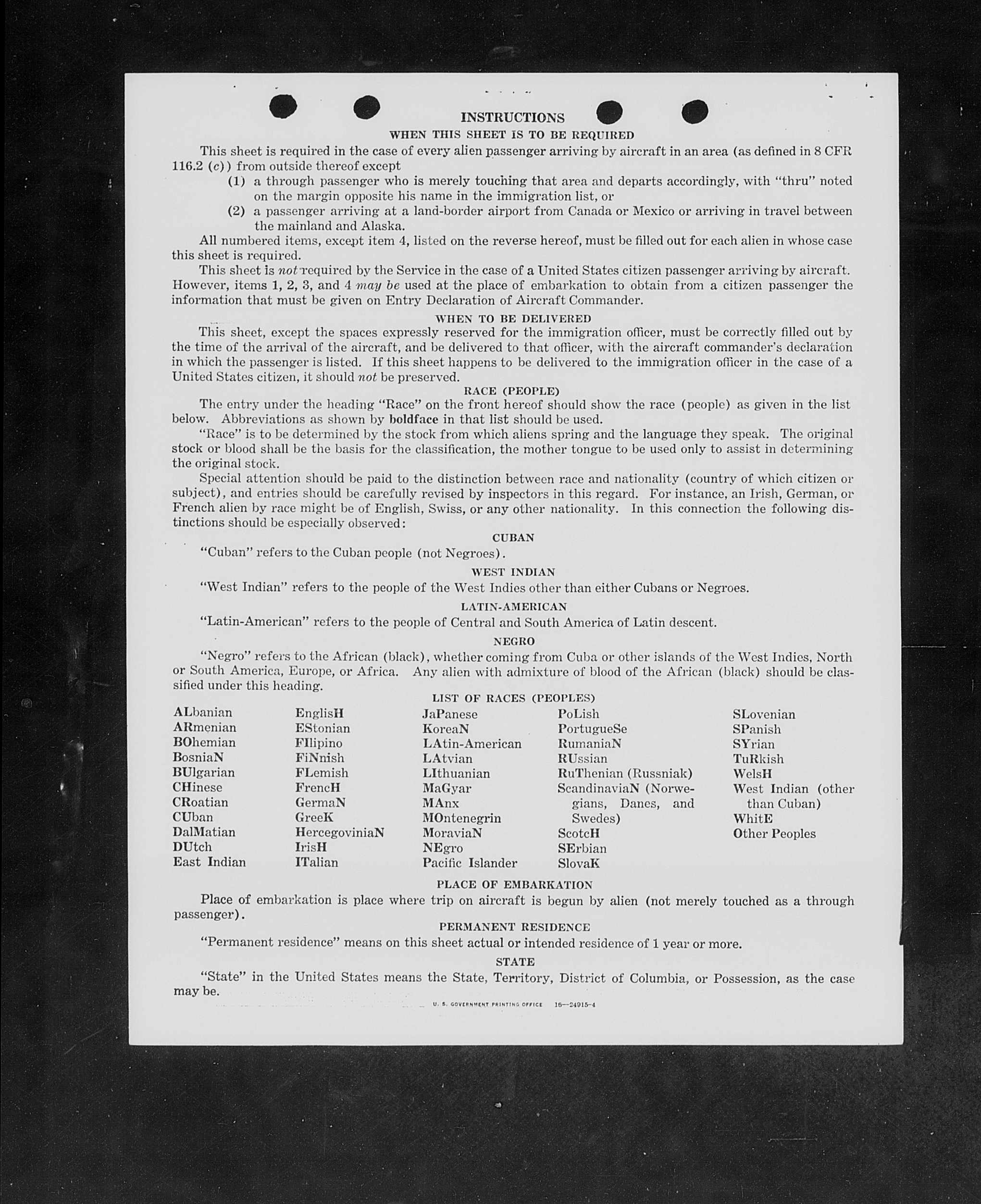 INSTRUCTIONS

WHEN THIS SHEET IS TO BE REQUIRED

This sheet is required in the case of every alien passenger arriving by aircraft in an area (as defined in 8 CFR 116.2 (c)) from outside thereof except

(1) a through passenger who is merely touching that area and departs accordingly, with "thru" noted on the margin opposite his name in the immigration list, or

(2) a passenger arriving at a land-border airport from Canada or Mexico or arriving in travel between the mainland and Alaska.

All numbered items, except item 4, listed on the reverse hereof, must be filled out for each alien in whose case this sheet is required.

This sheet is not required by the Service in the case of a United States citizen passenger arriving by aircraft. However, items 1, 2, 3, and 4 may be used at the place of embarkation to obtain from a citizen passenger the information that must be given on Entry Declaration of Aircraft Commander.

WHEN TO BE DELIVERED

This sheet, except the spaces expressly reserved for the immigration officer, must be correctly filled out by the time of the arrival of the aircraft, and be delivered to that officer, with the aircraft commander's declaration in which the passenger is listed. If this sheet happens to be delivered to the immigration officer in the case of a United States citizen, it should not be preserved.

RACE (PEOPLE)

The entry under the heading "Race" on the front hereof should show the race (people) as given in the list below. Abbreviations as shown by boldface in that list should be used.

"Race" is to be determined by the stock from which aliens spring and the language they speak. The original stock or blood shall be the basis for the classification, the mother tongue to be used only to assist in determining the original stock.

Special attention should be paid to the distinction between race and nationality (country of which citizen or subject), and entries should be carefully revised by inspectors in this regard. For instance, an Irish, German, or French alien by race might be of English, Swiss, or any other nationality. In this connection the following distinctions should be especially observed:

CUBAN

"Cuban" refers to the Cuban people (not Negroes).

WEST INDIAN

"West Indian" refers to the people of the West Indies other than either Cubans or Negroes.

LATIN-AMERICAN

"Latin-American" refers to the people of Central and South America of Latin descent.

NEGRO

"Negro" refers to the African (black), whether coming from Cuba or other islands of the West Indies, North or South America, Europe, or Africa. Any alien with admixture of blood of the African (black) should be classified under this heading.

LIST OF RACES (PEOPLES)

ALbanian
ARmenian
BOhemian
BosniaN
BUlgarian
CHinese
CRoatian
CUban
DalMatian
DUtch
East Indian

EnglisH
EStonian
FIlipino
FiNnish
FLemish
FrencH
GermaN
GreeK
HercegoviniaN
IrisH
ITalian

JaPanese
KoreaN
LAtin-American
LAtvian
LIthuanian
MaGyar
MAnx
MOntenegrin
MoraviaN
NEgro
Pacific Islander

PoLish
PortugueSe
RumaniaN
RUssian
RuThenian (Russniak)
ScandinaviaN (Norwegians, Danes, and Swedes)
ScotcH
SErbian
SlovaK

SLovenian
SPanish
SYrian
TuRkish
WelsH
West Indian (other than Cuban)
WhitE
Other Peoples

PLACE OF EMBARKATION

Place of embarkation is place where trip on aircraft is begun by alien (not merely touched as a through passenger).

PERMANENT RESIDENCE

"Permanent residence" means on this sheet actual or intended residence of 1 year or more.

STATE

"State" in the United States means the State, Territory, District of Columbia, or Possession, as the case may be.

U. S. GOVERNMENT PRINTING OFFICE 16—24915-4